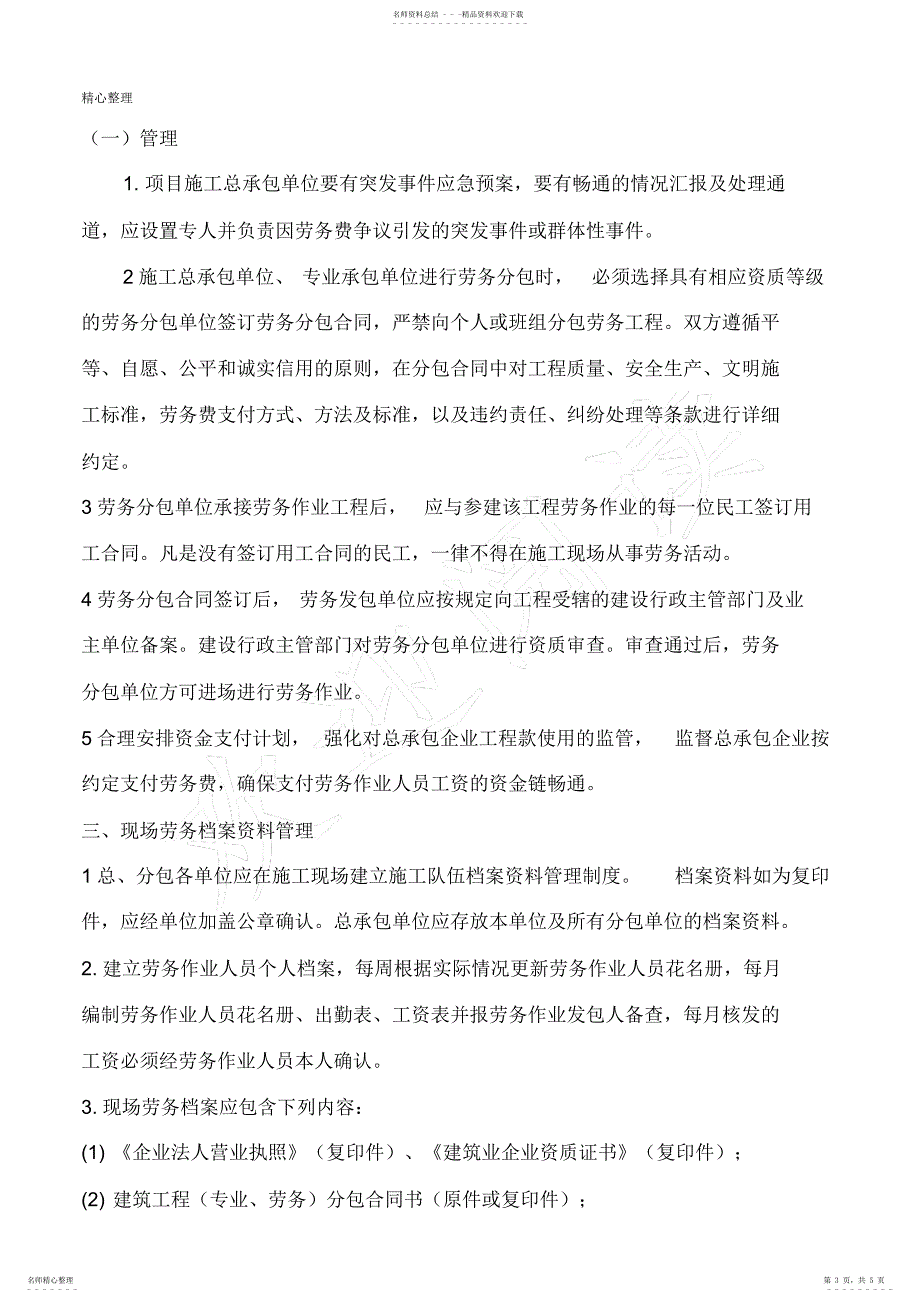 名师资料总结 - - -精品资料欢迎下载

精心整理

（一）管理

1. 项目施工总承包单位要有突发事件应急预案，要有畅通的情况汇报及处理通道，应设置专人并负责因劳务费争议引发的突发事件或群体性事件。

2 施工总承包单位、专业承包单位进行劳务分包时，必须选择具有相应资质等级的劳务分包单位签订劳务分包合同，严禁向个人或班组分包劳务工程。双方遵循平等、自愿、公平和诚实信用的原则，在分包合同中对工程质量、安全生产、文明施工标准，劳务费支付方式、方法及标准，以及违约责任、纠纷处理等条款进行详细约定。

3 劳务分包单位承接劳务作业工程后，应与参建该工程劳务作业的每一位民工签订用工合同。凡是没有签订用工合同的民工，一律不得在施工现场从事劳务活动。

4 劳务分包合同签订后，劳务发包单位应按规定向工程受辖的建设行政主管部门及业主单位备案。建设行政主管部门对劳务分包单位进行资质审查。审查通过后，劳务分包单位方可进场进行劳务作业。

5 合理安排资金支付计划，强化对总承包企业工程款使用的监管，监督总承包企业按约定支付劳务费，确保支付劳务作业人员工资的资金链畅通。

三、现场劳务档案资料管理

1 总、分包各单位应在施工现场建立施工队伍档案资料管理制度。档案资料如为复印件，应经单位加盖公章确认。总承包单位应存放本单位及所有分包单位的档案资料。

2. 建立劳务作业人员个人档案，每周根据实际情况更新劳务作业人员花名册，每月编制劳务作业人员花名册、出勤表、工资表并报劳务作业发包人备查，每月核发的工资必须经劳务作业人员本人确认。

3. 现场劳务档案应包含下列内容：

(1) 《企业法人营业执照》（复印件）、《建筑业企业资质证书》（复印件）；

(2) 建筑工程（专业、劳务）分包合同书（原件或复印件）；

名师精心整理

第 3 页，共 5 页